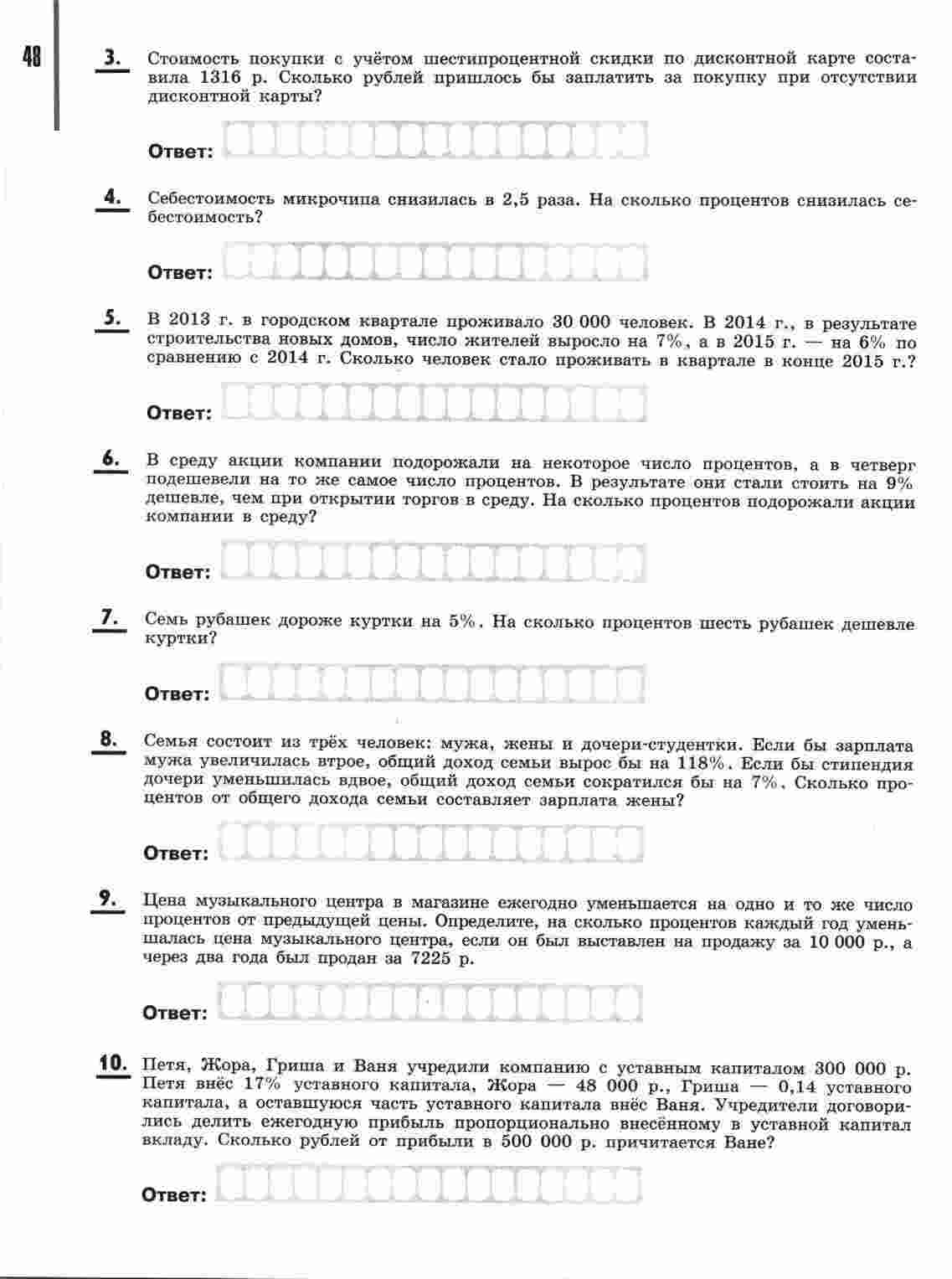 48

3. Стоимость покупки с учётом шестипроцентной скидки по дисконтной карте составила 1316 р. Сколько рублей пришлось бы заплатить за покупку при отсутствии дисконтной карты?

Ответ:

4. Себестоимость микрочипа снизилась в 2,5 раза. На сколько процентов снизилась себестоимость?

Ответ:

5. В 2013 г. в городском квартале проживало 30 000 человек. В 2014 г., в результате строительства новых домов, число жителей выросло на 7%, а в 2015 г. — на 6% по сравнению с 2014 г. Сколько человек стало проживать в квартале в конце 2015 г.?

Ответ:

6. В среду акции компании подорожали на некоторое число процентов, а в четверг подешевели на то же самое число процентов. В результате они стали стоить на 9% дешевле, чем при открытии торгов в среду. На сколько процентов подорожали акции компании в среду?

Ответ:

7. Семь рубашек дороже куртки на 5%. На сколько процентов шесть рубашек дешевле куртки?

Ответ:

8. Семья состоит из трёх человек: мужа, жены и дочери-студентки. Если бы зарплата мужа увеличилась втрое, общий доход семьи вырос бы на 118%. Если бы стипендия дочери уменьшилась вдвое, общий доход семьи сократился бы на 7%. Сколько процентов от общего дохода семьи составляет зарплата жены?

Ответ:

9. Цена музыкального центра в магазине ежегодно уменьшается на одно и то же число процентов от предыдущей цены. Определите, на сколько процентов каждый год уменьшалась цена музыкального центра, если он был выставлен на продажу за 10 000 р., а через два года был продан за 7225 р.

Ответ:

10. Петя, Жора, Гриша и Ваня учредили компанию с уставным капиталом 300 000 р. Петя внёс 17% уставного капитала, Жора — 48 000 р., Гриша — 0,14 уставного капитала, а оставшуюся часть уставного капитала внёс Ваня. Учредители договорились делить ежегодную прибыль пропорционально внесённому в уставной капитал вкладу. Сколько рублей от прибыли в 500 000 р. причитается Ване?

Ответ: